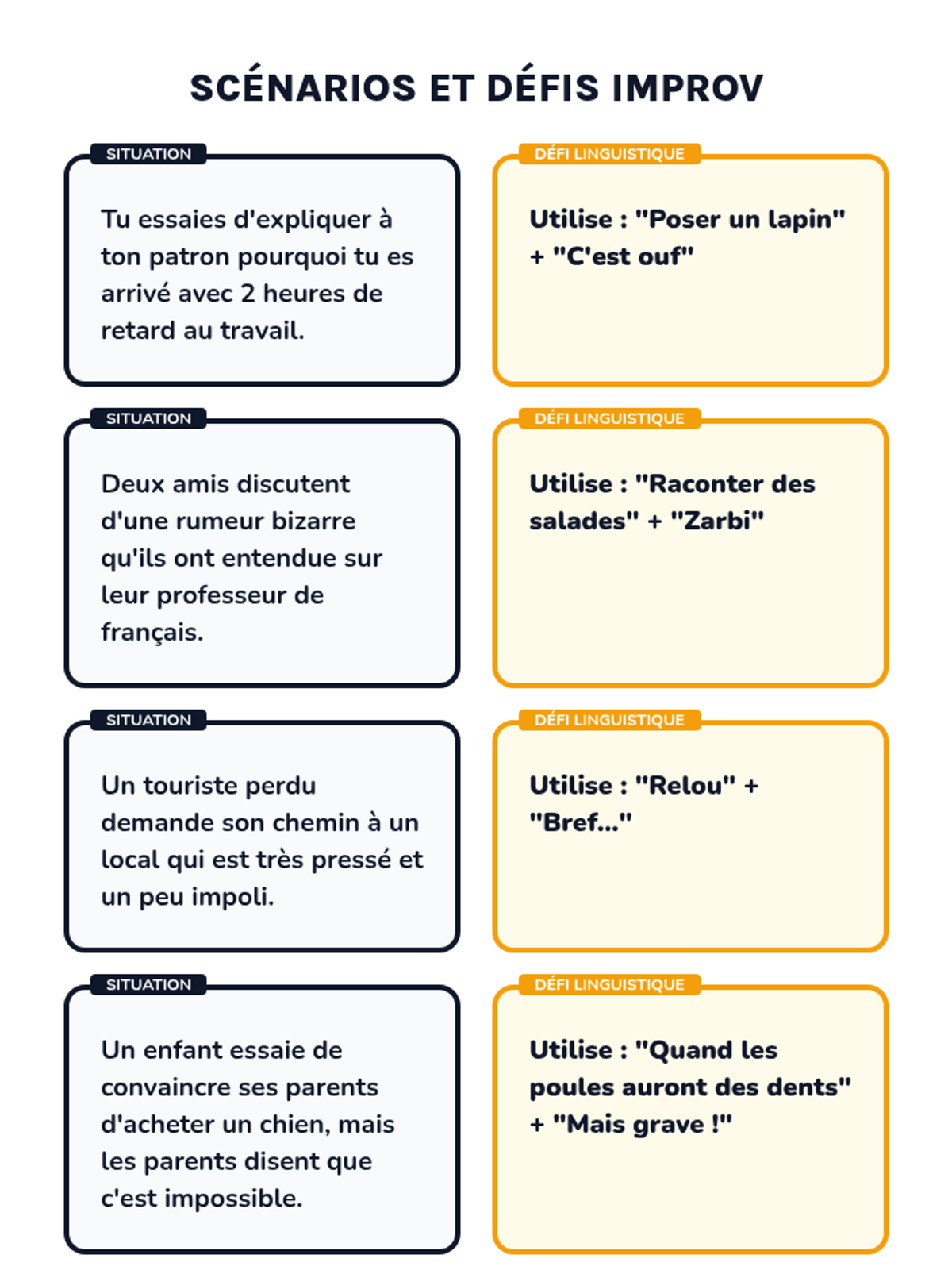 SCÉNARIOS ET DÉFIS IMPROV

SITUATION

Tu essaies d'expliquer à ton patron pourquoi tu es arrivé avec 2 heures de retard au travail.

DÉFI LINGUISTIQUE

Utilise : "Poser un lapin" + "C'est ouf"

SITUATION

Deux amis discutent d'une rumeur bizarre qu'ils ont entendue sur leur professeur de français.

DÉFI LINGUISTIQUE

Utilise : "Raconter des salades" + "Zarbi"

SITUATION

Un touriste perdu demande son chemin à un local qui est très pressé et un peu impoli.

DÉFI LINGUISTIQUE

Utilise : "Relou" + "Bref..."

SITUATION

Un enfant essaie de convaincre ses parents d'acheter un chien, mais les parents disent que c'est impossible.

DÉFI LINGUISTIQUE

Utilise : "Quand les poules auront des dents" + "Mais grave !"